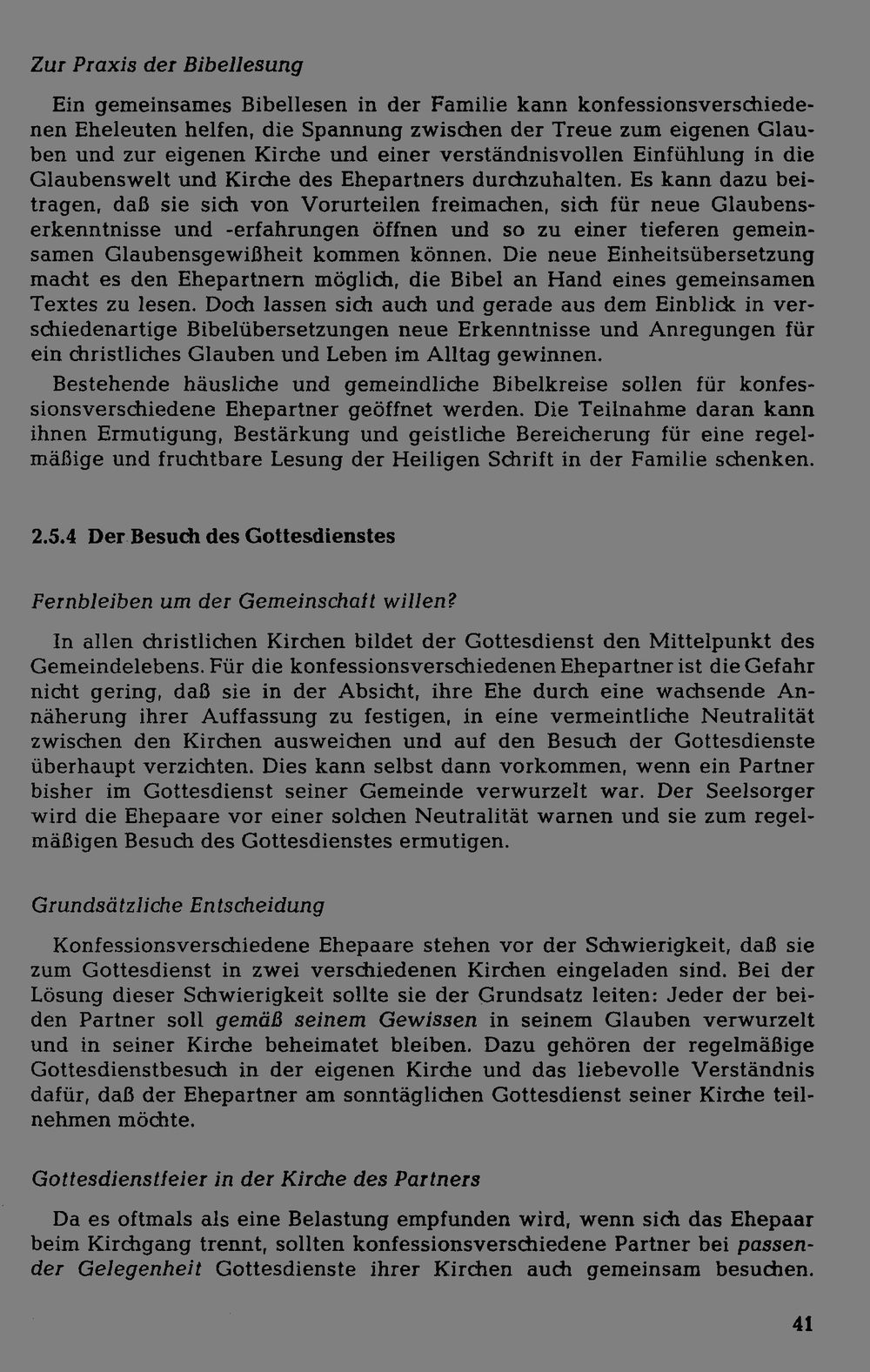 Zur Praxis der Bibellesung

Ein gemeinsames Bibellesen in der Familie kann konfessionsverschiedenen Eheleuten helfen, die Spannung zwischen der Treue zum eigenen Glauben und zur eigenen Kirche und einer verständnisvollen Einfühlung in die Glaubenswelt und Kirche des Ehepartners durchzuhalten. Es kann dazu beitragen, daß sie sich von Vorurteilen freimachen, sich für neue Glaubenserkenntnisse und -erfahrungen öffnen und so zu einer tieferen gemeinsamen Glaubensgewißheit kommen können. Die neue Einheitsübersetzung macht es den Ehepartnern möglich, die Bibel an Hand eines gemeinsamen Textes zu lesen. Doch lassen sich auch und gerade aus dem Einblick in verschiedenartige Bibelübersetzungen neue Erkenntnisse und Anregungen für ein christliches Glauben und Leben im Alltag gewinnen.

Bestehende häusliche und gemeindliche Bibelkreise sollen für konfessionsverschiedene Ehepartner geöffnet werden. Die Teilnahme daran kann ihnen Ermutigung, Bestärkung und geistliche Bereicherung für eine regelmäßige und fruchtbare Lesung der Heiligen Schrift in der Familie schenken.

2.5.4 Der Besuch des Gottesdienstes

Fernbleiben um der Gemeinschaft willen?

In allen christlichen Kirchen bildet der Gottesdienst den Mittelpunkt des Gemeindelebens. Für die konfessionsverschiedenen Ehepartner ist die Gefahr nicht gering, daß sie in der Absicht, ihre Ehe durch eine wachsende Annäherung ihrer Auffassung zu festigen, in eine vermeintliche Neutralität zwischen den Kirchen ausweichen und auf den Besuch der Gottesdienste überhaupt verzichten. Dies kann selbst dann vorkommen, wenn ein Partner bisher im Gottesdienst seiner Gemeinde verwurzelt war. Der Seelsorger wird die Ehepaare vor einer solchen Neutralität warnen und sie zum regelmäßigen Besuch des Gottesdienstes ermutigen.

Grundsätzliche Entscheidung

Konfessionsverschiedene Ehepaare stehen vor der Schwierigkeit, daß sie zum Gottesdienst in zwei verschiedenen Kirchen eingeladen sind. Bei der Lösung dieser Schwierigkeit sollte sie der Grundsatz leiten: Jeder der beiden Partner soll gemäß seinem Gewissen in seinem Glauben verwurzelt und in seiner Kirche beheimatet bleiben. Dazu gehören der regelmäßige Gottesdienstbesuch in der eigenen Kirche und das liebevolle Verständnis dafür, daß der Ehepartner am sonntäglichen Gottesdienst seiner Kirche teilnehmen möchte.

Gottesdienstfeier in der Kirche des Partners

Da es oftmals als eine Belastung empfunden wird, wenn sich das Ehepaar beim Kirchgang trennt, sollten konfessionsverschiedene Partner bei passender Gelegenheit Gottesdienste ihrer Kirchen auch gemeinsam besuchen.

41